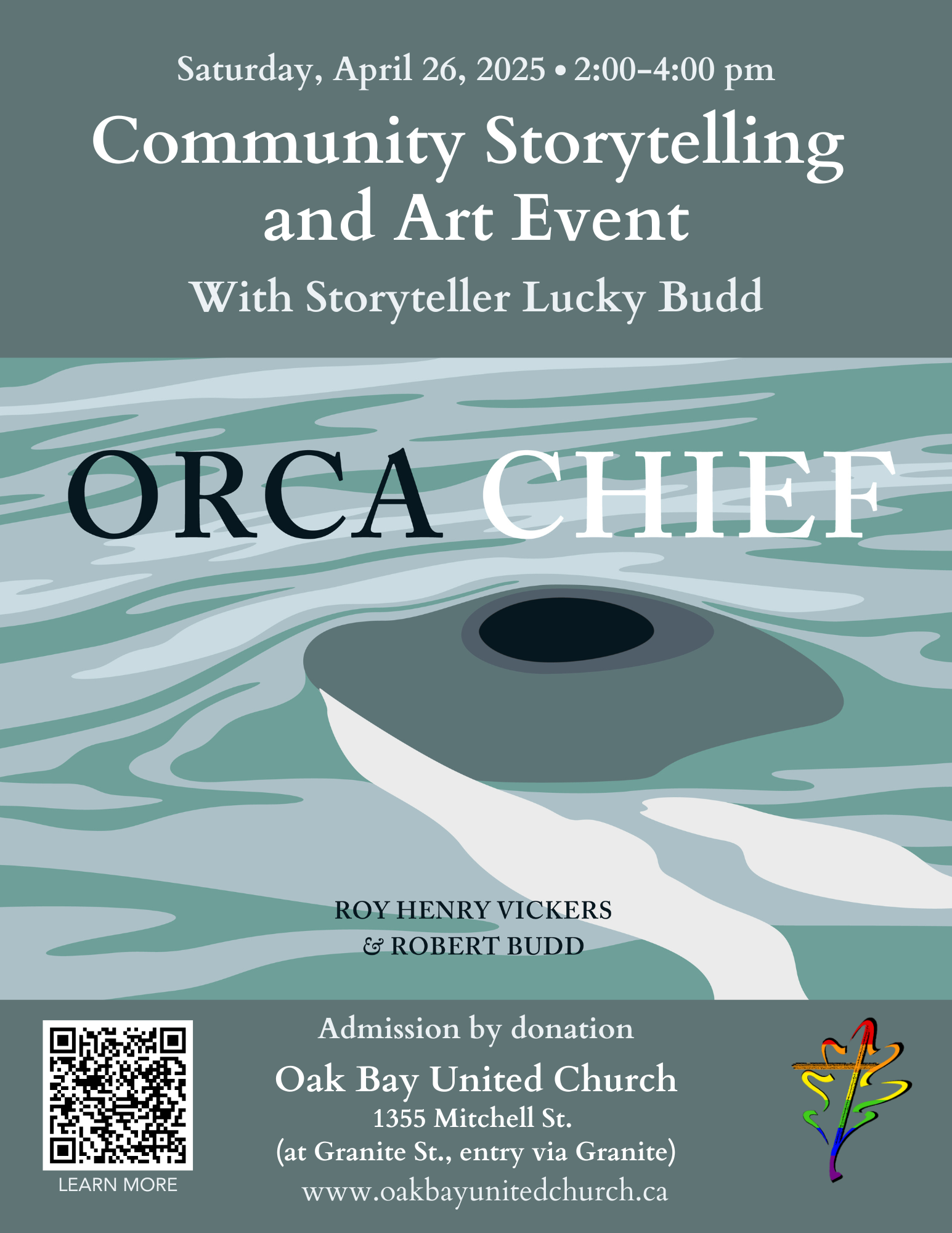 Saturday, April 26, 2025 • 2:00-4:00 pm

Community Storytelling and Art Event

With Storyteller Lucky Budd

ORCA CHIEF

ROY HENRY VICKERS
& ROBERT BUDD

LEARN MORE

Admission by donation

Oak Bay United Church
1355 Mitchell St.
(at Granite St., entry via Granite)
www.oakbayunitedchurch.ca